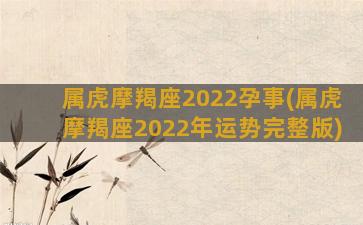 属虎摩羯座2022孕事(属虎摩羯座2022年运势完整版)